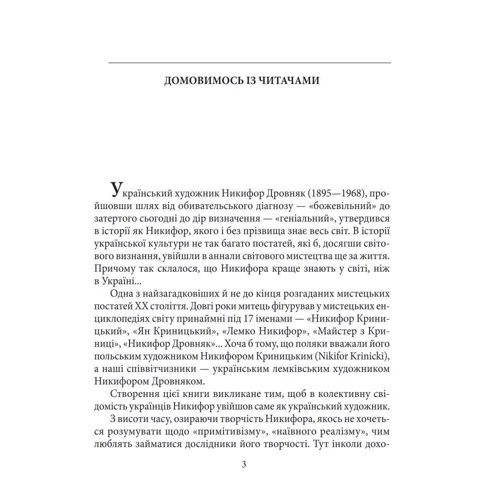 ДОМОВИМОСЬ ІЗ ЧИТАЧАМИ

Український художник Никифор Дровняк (1895—1968), пройшовши шлях від обивательського діагнозу — «божевільний» до затертого сьогодні до дір визначення — «геніальний», утвердився в історії як Никифор, якого і без прізвища знає весь світ. В історії української культури не так багато постатей, які б, досягши світового визнання, увійшли в аннали світового мистецтва ще за життя. Причому так склалося, що Никифора краще знають у світі, ніж в Україні...

Одна з найзагадковіших й не до кінця розгаданих мистецьких постатей XX століття. Довгі роки митець фігурував у мистецьких енциклопедіях світу принаймні під 17 іменами — «Никифор Криницький», «Ян Криницький», «Лемко Никифор», «Майстер з Криниці», «Никифор Дровняк»... Хоча б тому, що поляки вважали його польським художником Никифором Криницьким (Nikifor Krinicki), а наші співвітчизники — українським лемківським художником Никифором Дровняком.

Створення цієї книги викликане тим, щоб в колективну свідомість українців Никифор увійшов саме як український художник.

З висоти часу, озираючи творчість Никифора, якось не хочеться розумувати щодо «примітивізму», «наївного реалізму», чим люблять займатися дослідники його творчості. Тут інколи дохо-

3